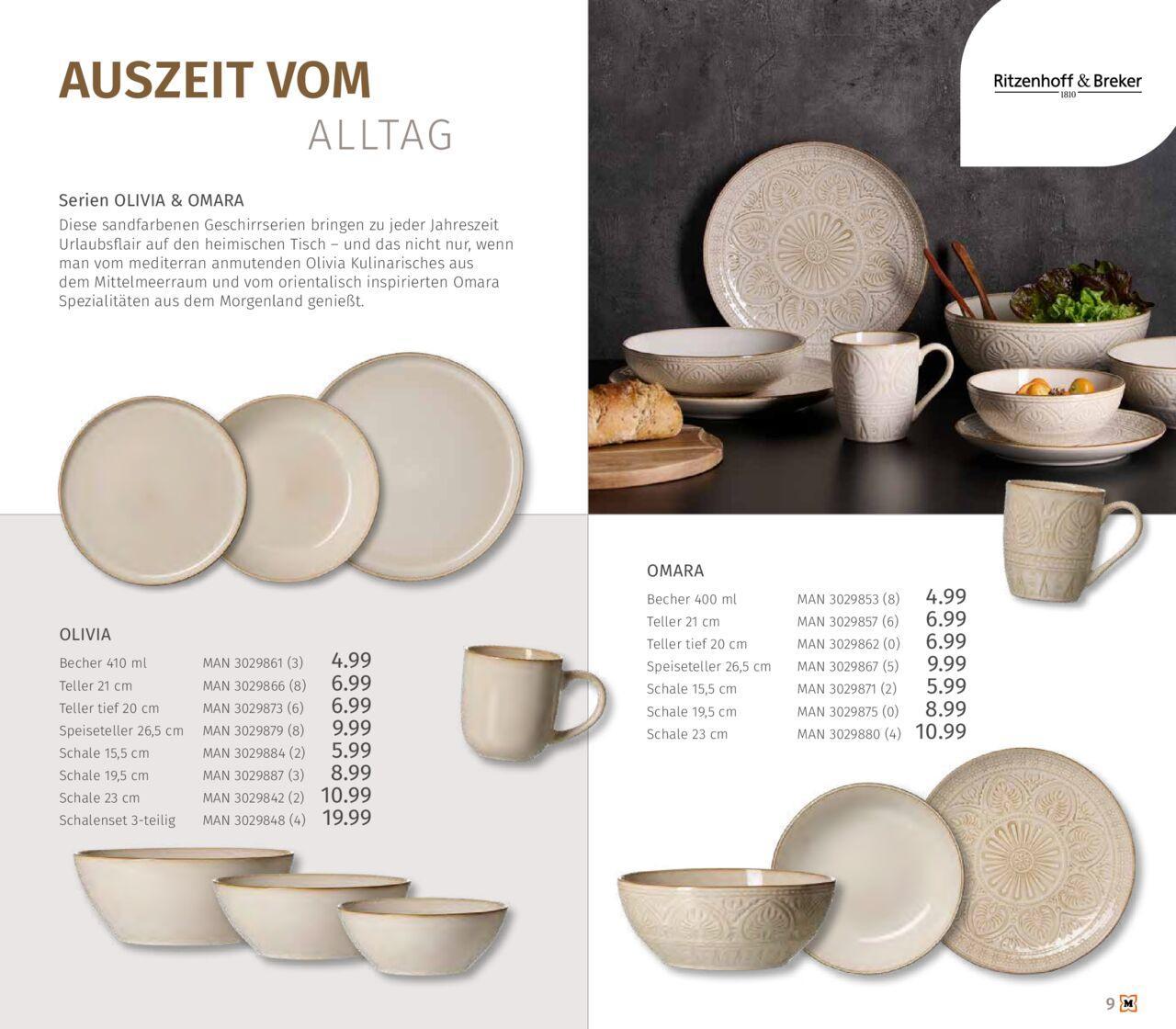 AUSZEIT VOM
ALLTAG

Serien OLIVIA & OMARA

Diese sandfarbenen Geschirrserien bringen zu jeder Jahreszeit Urlaubsflair auf den heimischen Tisch – und das nicht nur, wenn man vom mediterran anmutenden Olivia Kulinarisches aus dem Mittelmeerraum und vom orientalisch inspirierten Omara Spezialitäten aus dem Morgenland genießt.

OLIVIA

Becher 410 ml MAN 3029861 (3) 4.99
Teller 21 cm MAN 3029866 (8) 6.99
Teller tief 20 cm MAN 3029873 (6) 6.99
Speiseteller 26,5 cm MAN 3029879 (8) 9.99
Schale 15,5 cm MAN 3029884 (2) 5.99
Schale 19,5 cm MAN 3029887 (3) 8.99
Schale 23 cm MAN 3029842 (2) 10.99
Schalenset 3-teilig MAN 3029848 (4) 19.99

Ritzenhoff & Breker
1810

OMARA

Becher 400 ml MAN 3029853 (8) 4.99
Teller 21 cm MAN 3029857 (6) 6.99
Teller tief 20 cm MAN 3029862 (0) 6.99
Speiseteller 26,5 cm MAN 3029867 (5) 9.99
Schale 15,5 cm MAN 3029871 (2) 5.99
Schale 19,5 cm MAN 3029875 (0) 8.99
Schale 23 cm MAN 3029880 (4) 10.99

9